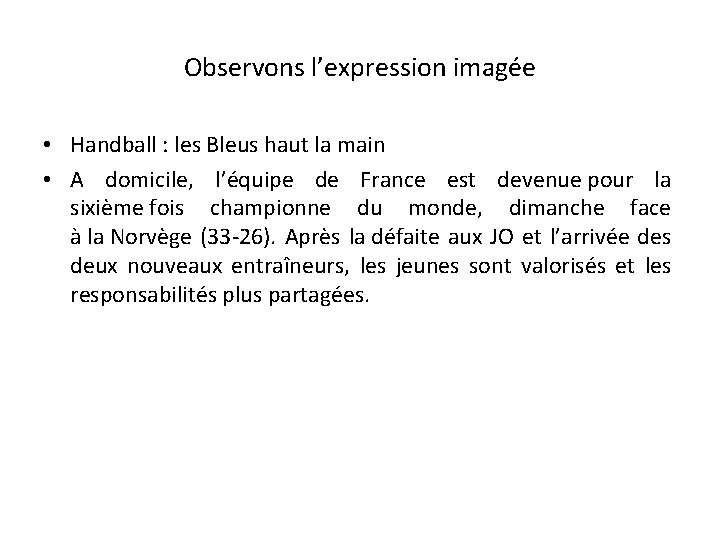 Observons l'expression imagée

• Handball : les Bleus haut la main
• A domicile, l'équipe de France est devenue pour la sixième fois championne du monde, dimanche face à la Norvège (33-26). Après la défaite aux JO et l'arrivée des deux nouveaux entraîneurs, les jeunes sont valorisés et les responsabilités plus partagées.